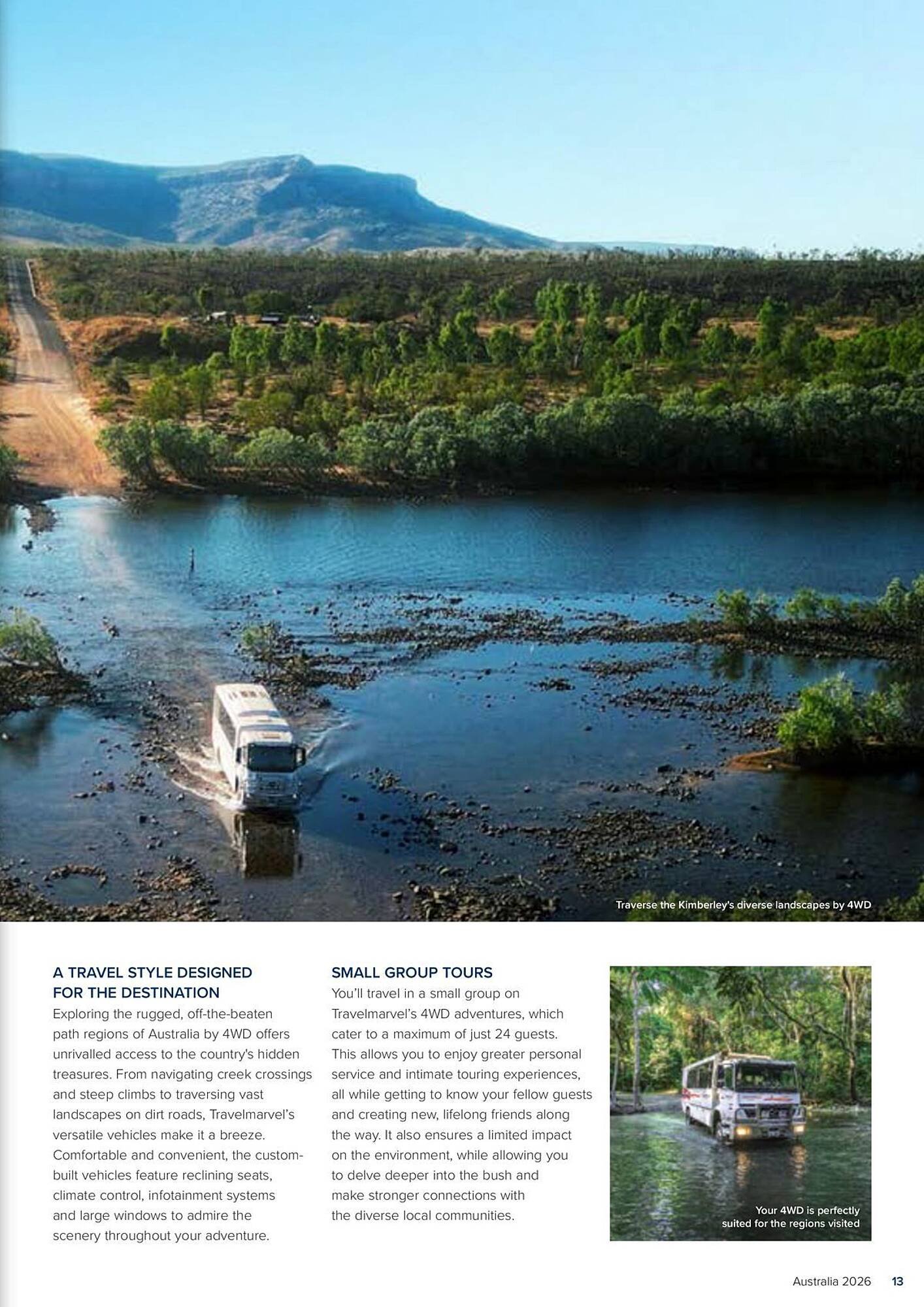 Traverse the Kimberley's diverse landscapes by 4WD

A TRAVEL STYLE DESIGNED FOR THE DESTINATION
Exploring the rugged, off-the-beaten path regions of Australia by 4WD offers unrivalled access to the country's hidden treasures. From navigating creek crossings and steep climbs to traversing vast landscapes on dirt roads, Travelmarvel's versatile vehicles make it a breeze. Comfortable and convenient, the custom-built vehicles feature reclining seats, climate control, infotainment systems and large windows to admire the scenery throughout your adventure.

SMALL GROUP TOURS
You'll travel in a small group on Travelmarvel's 4WD adventures, which cater to a maximum of just 24 guests. This allows you to enjoy greater personal service and intimate touring experiences, all while getting to know your fellow guests and creating new, lifelong friends along the way. It also ensures a limited impact on the environment, while allowing you to delve deeper into the bush and make stronger connections with the diverse local communities.

Your 4WD is perfectly suited for the regions visited

Australia 2026 13